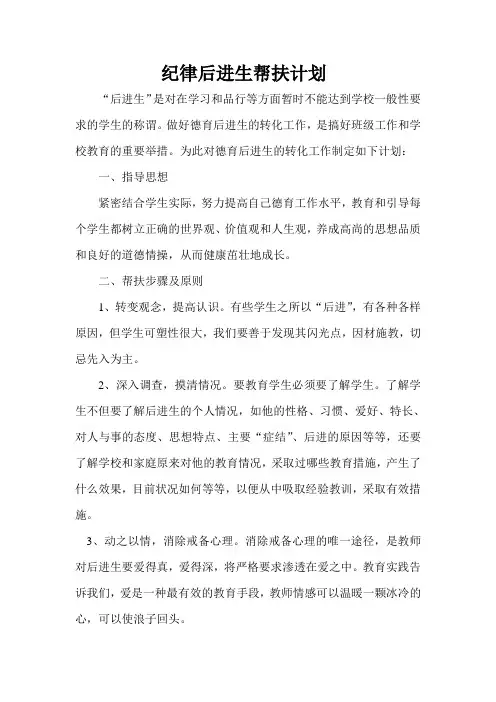 纪律后进生帮扶计划

“后进生”是对在学习和品行等方面暂时不能达到学校一般性要求的学生的称谓。做好德育后进生的转化工作，是搞好班级工作和学校教育的重要举措。为此对德育后进生的转化工作制定如下计划：

一、指导思想

紧密结合学生实际，努力提高自己德育工作水平，教育和引导每个学生都树立正确的世界观、价值观和人生观，养成高尚的思想品质和良好的道德情操，从而健康茁壮地成长。

二、帮扶步骤及原则

1、转变观念，提高认识。有些学生之所以“后进”，有各种各样原因，但学生可塑性很大，我们要善于发现其闪光点，因材施教，切忌先入为主。

2、深入调查，摸清情况。要教育学生必须要了解学生。了解学生不但要了解后进生的个人情况，如他的性格、习惯、爱好、特长、对人与事的态度、思想特点、主要“症结”、后进的原因等等，还要了解学校和家庭原来对他的教育情况，采取过哪些教育措施，产生了什么效果，目前状况如何等等，以便从中吸取经验教训，采取有效措施。

3、动之以情，消除戒备心理。消除戒备心理的唯一途径，是教师对后进生要爱得真，爱得深，将严格要求渗透在爱之中。教育实践告诉我们，爱是一种最有效的教育手段，教师情感可以温暖一颗冰冷的心，可以使浪子回头。